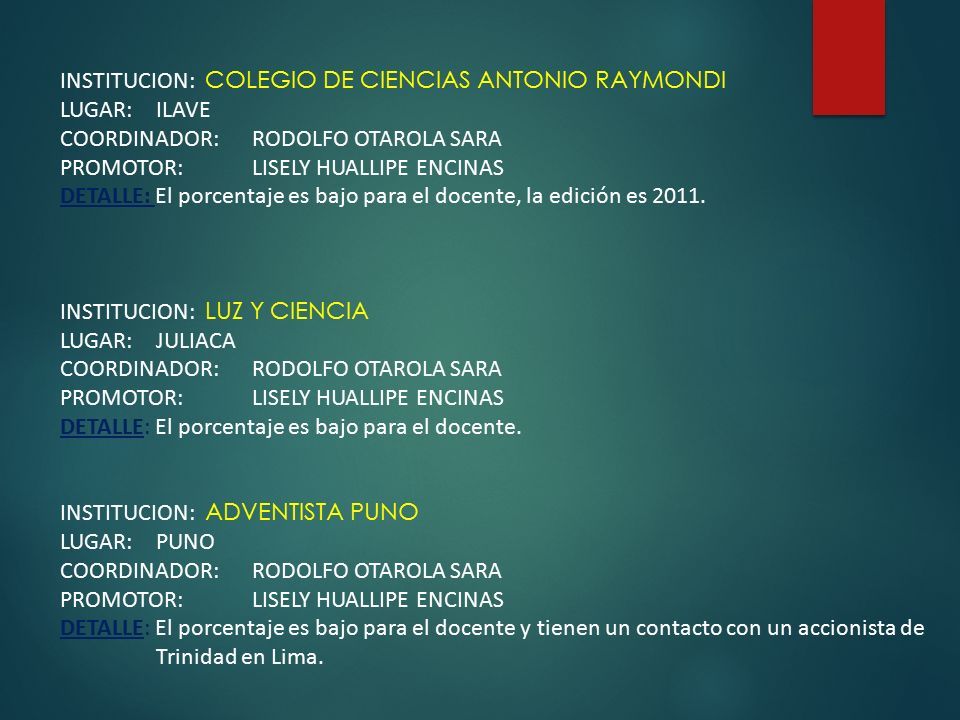 INSTITUCION: COLEGIO DE CIENCIAS ANTONIO RAYMONDI
LUGAR: ILAVE
COORDINADOR: RODOLFO OTAROLA SARA
PROMOTOR: LISELY HUALLIPE ENCINAS
DETALLE: El porcentaje es bajo para el docente, la edición es 2011.

INSTITUCION: LUZ Y CIENCIA
LUGAR: JULIACA
COORDINADOR: RODOLFO OTAROLA SARA
PROMOTOR: LISELY HUALLIPE ENCINAS
DETALLE: El porcentaje es bajo para el docente.

INSTITUCION: ADVENTISTA PUNO
LUGAR: PUNO
COORDINADOR: RODOLFO OTAROLA SARA
PROMOTOR: LISELY HUALLIPE ENCINAS
DETALLE: El porcentaje es bajo para el docente y tienen un contacto con un accionista de Trinidad en Lima.